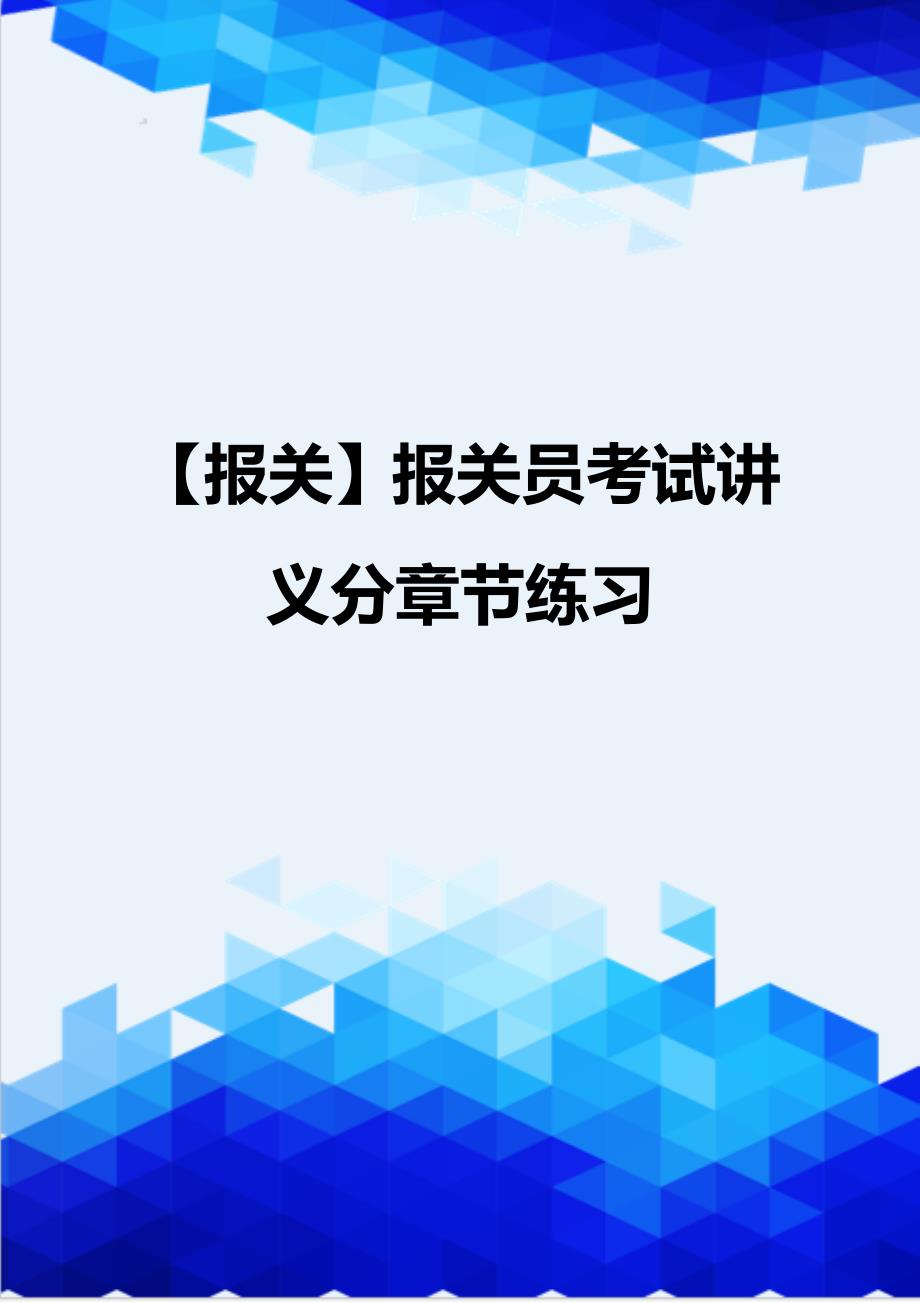 【报关】报关员考试讲义分章节练习